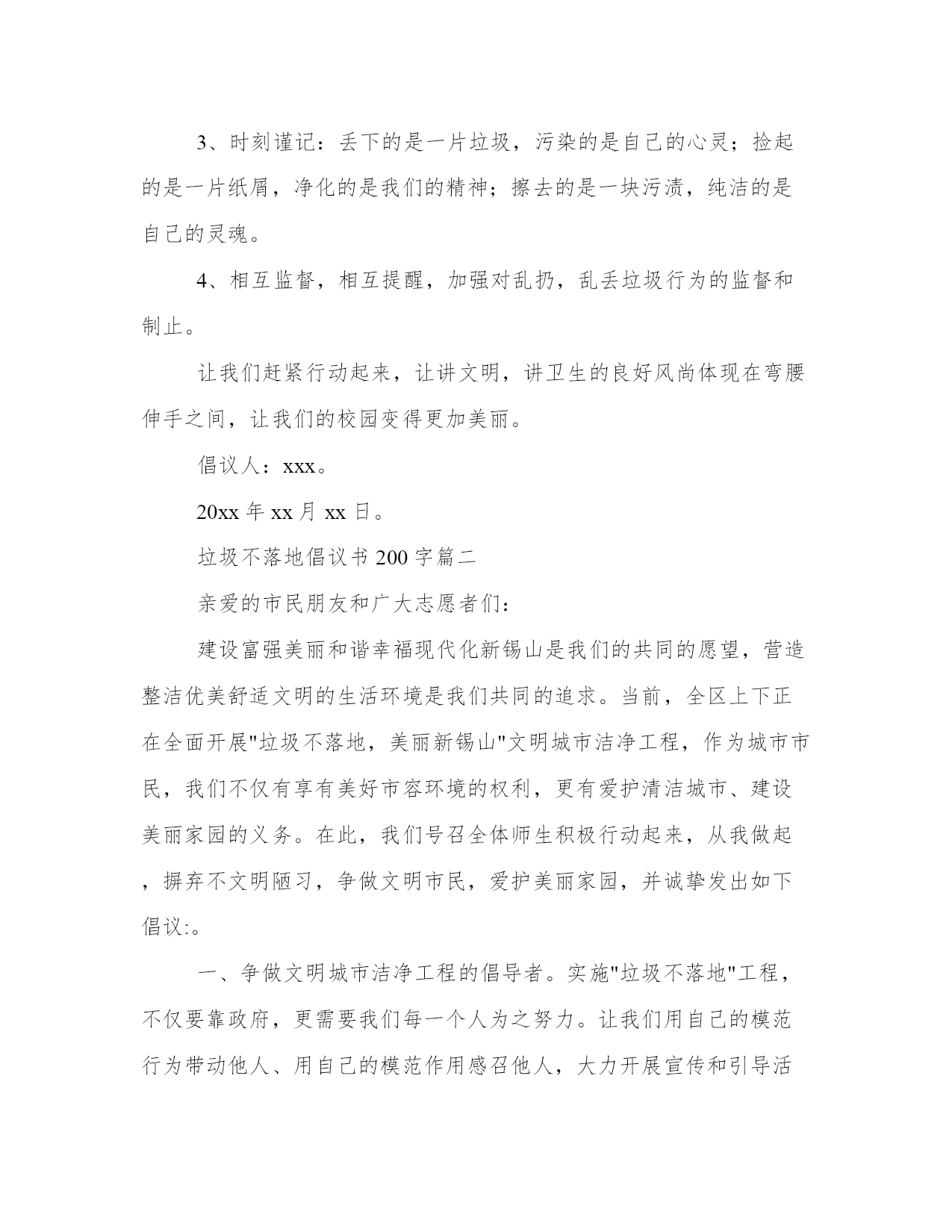 3、时刻谨记：丢下的是一片垃圾，污染的是自己的心灵；捡起的是一片纸屑，净化的是我们的精神；擦去的是一块污渍，纯洁的是自己的灵魂。

4、相互监督，相互提醒，加强对乱扔，乱丢垃圾行为的监督和制止。

让我们赶紧行动起来，让讲文明，讲卫生的良好风尚体现在弯腰伸手之间，让我们的校园变得更加美丽。

倡议人：xxx。

20xx 年 xx 月 xx 日。

垃圾不落地倡议书 200 字篇二

亲爱的市民朋友和广大志愿者们：

建设富强美丽和谐幸福现代化新锡山是我们的共同的愿望，营造整洁优美舒适文明的生活环境是我们共同的追求。当前，全区上下正在全面开展"垃圾不落地，美丽新锡山"文明城市洁净工程，作为城市市民，我们不仅有享有美好市容环境的权利，更有爱护清洁城市、建设美丽家园的义务。在此，我们号召全体师生积极行动起来，从我做起，摒弃不文明陋习，争做文明市民，爱护美丽家园，并诚挚发出如下倡议:。

一、争做文明城市洁净工程的倡导者。实施"垃圾不落地"工程，不仅要靠政府，更需要我们每一个人为之努力。让我们用自己的模范行为带动他人、用自己的模范作用感召他人，大力开展宣传和引导活